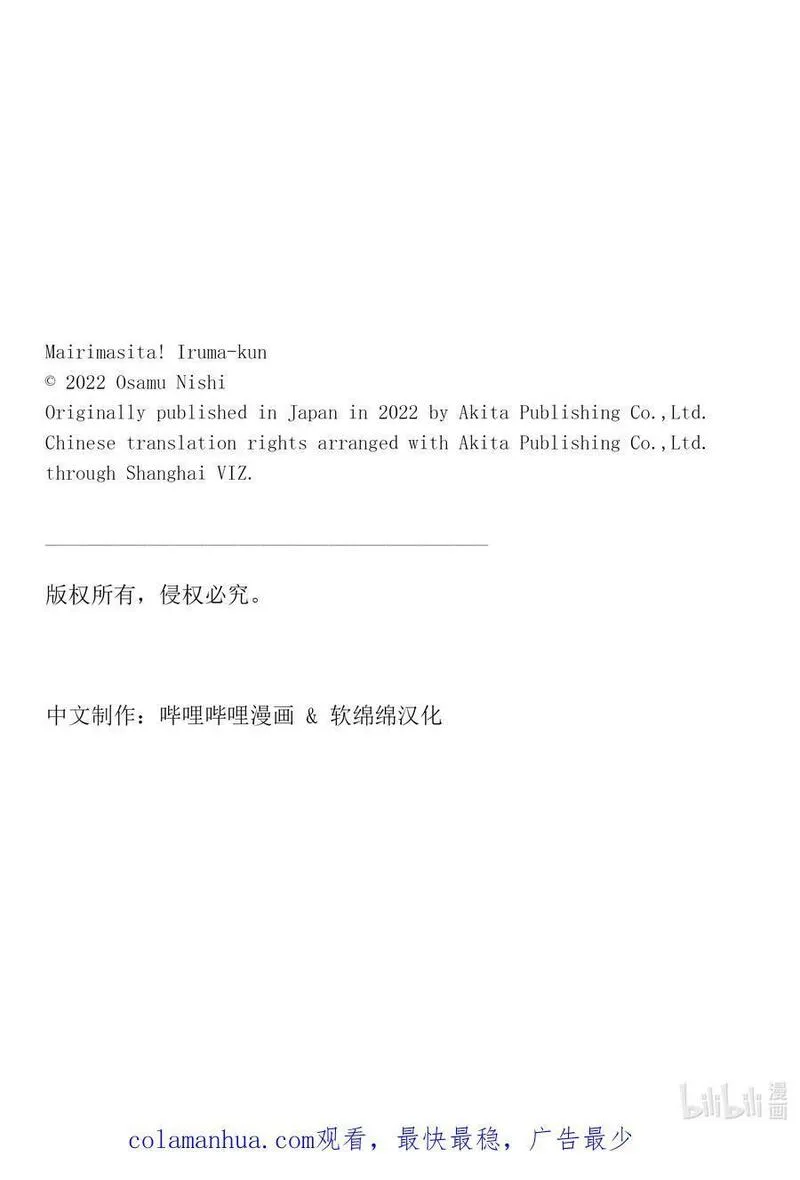 Mairimasita! Iruma-kun
© 2022 Osamu Nishi
Originally published in Japan in 2022 by Akita Publishing Co.,Ltd.
Chinese translation rights arranged with Akita Publishing Co.,Ltd.
through Shanghai VIZ.

版权所有，侵权必究。

中文制作：哔哩哔哩漫画 & 软绵绵汉化

colamanhua.com观看，最快最稳，广告最少

bilibili漫画